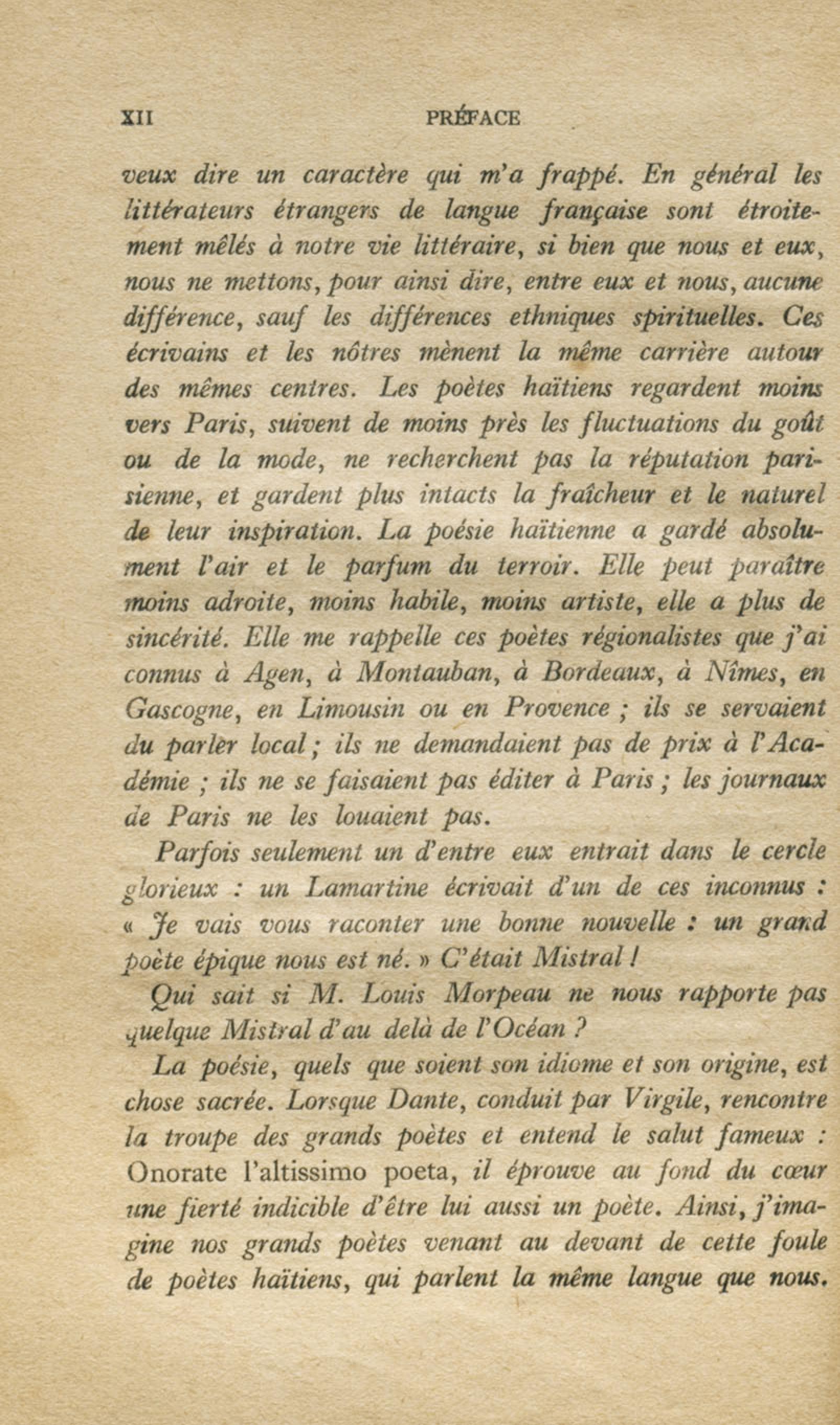 XII PRÉFACE

veux dire un caractère qui m'a frappé. En général les littérateurs étrangers de langue française sont étroitement mêlés à notre vie littéraire, si bien que nous et eux, nous ne mettons, pour ainsi dire, entre eux et nous, aucune différence, sauf les différences ethniques spirituelles. Ces écrivains et les nôtres mènent la même carrière autour des mêmes centres. Les poètes haïtiens regardent moins vers Paris, suivent de moins près les fluctuations du goût ou de la mode, ne recherchent pas la réputation parisienne, et gardent plus intacts la fraîcheur et le naturel de leur inspiration. La poésie haïtienne a gardé absolument l'air et le parfum du terroir. Elle peut paraître moins adroite, moins habile, moins artiste, elle a plus de sincérité. Elle me rappelle ces poètes régionalistes que j'ai connus à Agen, à Montauban, à Bordeaux, à Nîmes, en Gascogne, en Limousin ou en Provence ; ils se servaient du parler local ; ils ne demandaient pas de prix à l'Académie ; ils ne se faisaient pas éditer à Paris ; les journaux de Paris ne les louaient pas.

Parfois seulement un d'entre eux entrait dans le cercle glorieux : un Lamartine écrivait d'un de ces inconnus : « Je vais vous raconter une bonne nouvelle : un grand poète épique nous est né. » C'était Mistral !

Qui sait si M. Louis Morpeau ne nous rapporte pas quelque Mistral d'au delà de l'Océan ?

La poésie, quels que soient son idiome et son origine, est chose sacrée. Lorsque Dante, conduit par Virgile, rencontre la troupe des grands poètes et entend le salut fameux : Onorate l'altissimo poeta, il éprouve au fond du cœur une fierté indicible d'être lui aussi un poète. Ainsi, j'imagine nos grands poètes venant au devant de cette foule de poètes haïtiens, qui parlent la même langue que nous.